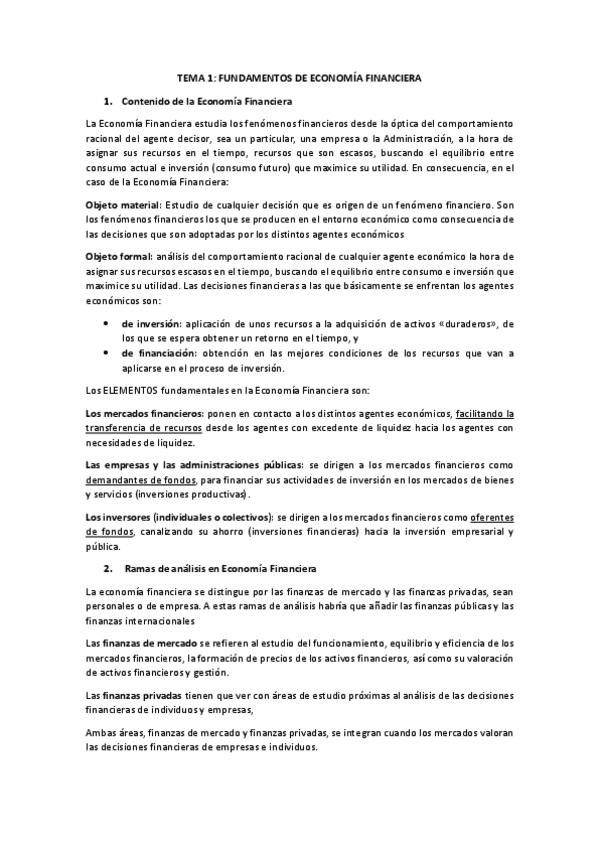 TEMA 1: FUNDAMENTOS DE ECONOMÍA FINANCIERA

1. Contenido de la Economía Financiera

La Economía Financiera estudia los fenómenos financieros desde la óptica del comportamiento racional del agente decisor, sea un particular, una empresa o la Administración, a la hora de asignar sus recursos en el tiempo, recursos que son escasos, buscando el equilibrio entre consumo actual e inversión (consumo futuro) que maximice su utilidad. En consecuencia, en el caso de la Economía Financiera:

Objeto material: Estudio de cualquier decisión que es origen de un fenómeno financiero. Son los fenómenos financieros los que se producen en el entorno económico como consecuencia de las decisiones que son adoptadas por los distintos agentes económicos

Objeto formal: análisis del comportamiento racional de cualquier agente económico la hora de asignar sus recursos escasos en el tiempo, buscando el equilibrio entre consumo e inversión que maximice su utilidad. Las decisiones financieras a las que básicamente se enfrentan los agentes económicos son:

• de inversión: aplicación de unos recursos a la adquisición de activos «duraderos», de los que se espera obtener un retorno en el tiempo, y
• de financiación: obtención en las mejores condiciones de los recursos que van a aplicarse en el proceso de inversión.

Los ELEMENTOS fundamentales en la Economía Financiera son:

Los mercados financieros: ponen en contacto a los distintos agentes económicos, facilitando la transferencia de recursos desde los agentes con excedente de liquidez hacia los agentes con necesidades de liquidez.

Las empresas y las administraciones públicas: se dirigen a los mercados financieros como demandantes de fondos, para financiar sus actividades de inversión en los mercados de bienes y servicios (inversiones productivas).

Los inversores (individuales o colectivos): se dirigen a los mercados financieros como oferentes de fondos, canalizando su ahorro (inversiones financieras) hacia la inversión empresarial y pública.

2. Ramas de análisis en Economía Financiera

La economía financiera se distingue por las finanzas de mercado y las finanzas privadas, sean personales o de empresa. A estas ramas de análisis habría que añadir las finanzas públicas y las finanzas internacionales

Las finanzas de mercado se refieren al estudio del funcionamiento, equilibrio y eficiencia de los mercados financieros, la formación de precios de los activos financieros, así como su valoración de activos financieros y gestión.

Las finanzas privadas tienen que ver con áreas de estudio próximas al análisis de las decisiones financieras de individuos y empresas,

Ambas áreas, finanzas de mercado y finanzas privadas, se integran cuando los mercados valoran las decisiones financieras de empresas e individuos.